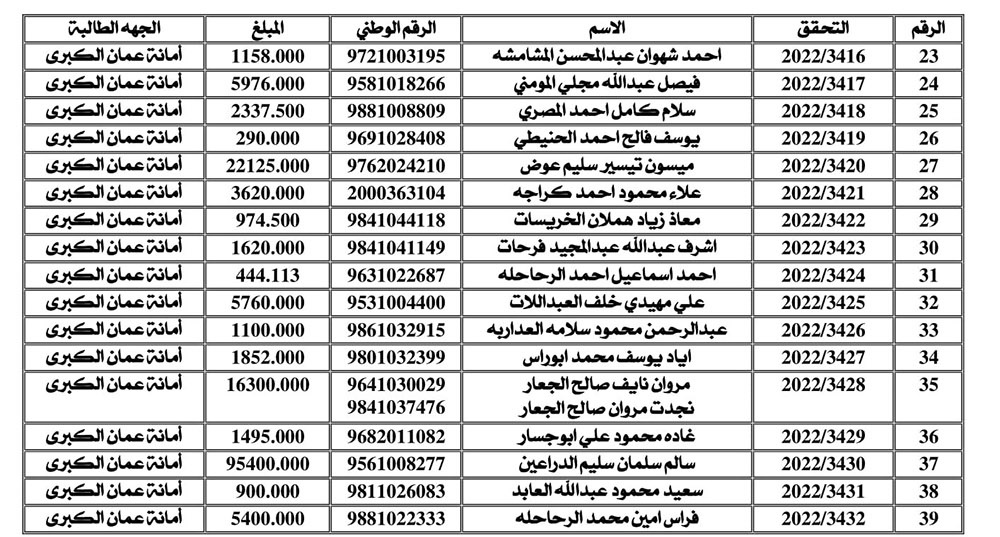 | الرقم | التحقق | الاسم | الرقم الوطني | المبلغ | الجهه الطالبة |
|---|---|---|---|---|---|
| 23 | 2022/3416 | احمد شهوان عبدالمحسن المشامشه | 9721003195 | 1158.000 | أمانة عمان الكبرى |
| 24 | 2022/3417 | فيصل عبدالله مجلي المومني | 9581018266 | 5976.000 | أمانة عمان الكبرى |
| 25 | 2022/3418 | سلام كامل احمد المصري | 9881008809 | 2337.500 | أمانة عمان الكبرى |
| 26 | 2022/3419 | يوسف فالح احمد الحنيطي | 9691028408 | 290.000 | أمانة عمان الكبرى |
| 27 | 2022/3420 | ميسون تيسير سليم عوض | 9762024210 | 22125.000 | أمانة عمان الكبرى |
| 28 | 2022/3421 | علاء محمود احمد كراجه | 2000363104 | 3620.000 | أمانة عمان الكبرى |
| 29 | 2022/3422 | معاذ زياد هملان الخريسات | 9841044118 | 974.500 | أمانة عمان الكبرى |
| 30 | 2022/3423 | اشرف عبدالله عبدالمجيد فرحات | 9841041149 | 1620.000 | أمانة عمان الكبرى |
| 31 | 2022/3424 | احمد اسماعيل احمد الرحاحله | 9631022687 | 444.113 | أمانة عمان الكبرى |
| 32 | 2022/3425 | علي مهيدي خلف العبداللات | 9531004400 | 5760.000 | أمانة عمان الكبرى |
| 33 | 2022/3426 | عبدالرحمن محمود سلامه العداربه | 9861032915 | 1100.000 | أمانة عمان الكبرى |
| 34 | 2022/3427 | اياد يوسف محمد ابوراس | 9801032399 | 1852.000 | أمانة عمان الكبرى |
| 35 | 2022/3428 | مروان نايف صالح الجعار نجدت مروان صالح الجعار | 9641030029 9841037476 | 16300.000 | أمانة عمان الكبرى |
| 36 | 2022/3429 | غاده محمود علي ابوجسار | 9682011082 | 1495.000 | أمانة عمان الكبرى |
| 37 | 2022/3430 | سالم سلمان سليم الدراعين | 9561008277 | 95400.000 | أمانة عمان الكبرى |
| 38 | 2022/3431 | سعيد محمود عبدالله العابد | 9811026083 | 900.000 | أمانة عمان الكبرى |
| 39 | 2022/3432 | فراس امين محمد الرحاحله | 9881022333 | 5400.000 | أمانة عمان الكبرى |